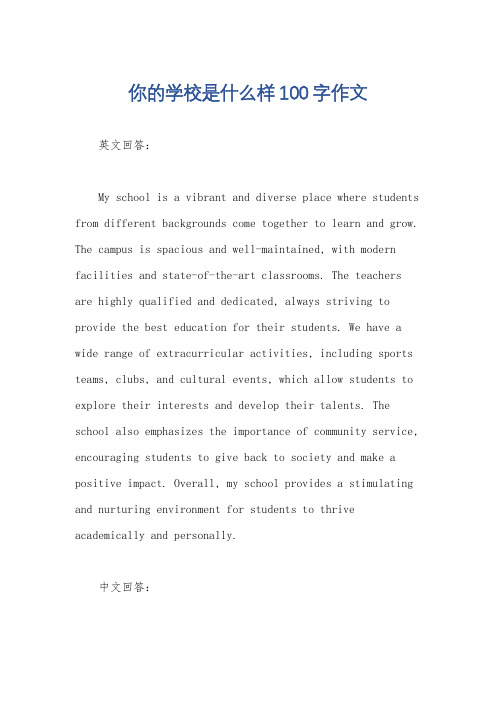 你的学校是什么样100字作文

英文回答：

My school is a vibrant and diverse place where students from different backgrounds come together to learn and grow. The campus is spacious and well-maintained, with modern facilities and state-of-the-art classrooms. The teachers are highly qualified and dedicated, always striving to provide the best education for their students. We have a wide range of extracurricular activities, including sports teams, clubs, and cultural events, which allow students to explore their interests and develop their talents. The school also emphasizes the importance of community service, encouraging students to give back to society and make a positive impact. Overall, my school provides a stimulating and nurturing environment for students to thrive academically and personally.

中文回答：